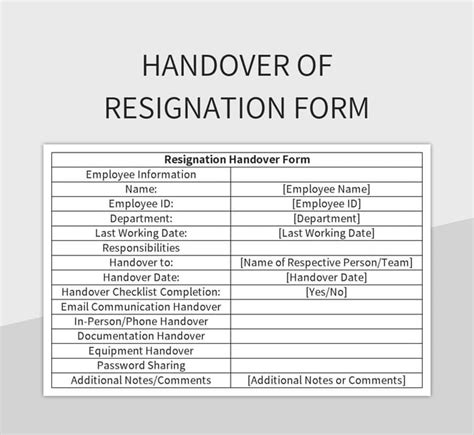 HANDOVER OF RESIGNATION FORM

| Resignation Handover Form | |
|---|---|
| Employee Information | |
| Name: | [Employee Name] |
| Employee ID: | [Employee ID] |
| Department: | [Department] |
| Last Working Date: | [Last Working Date] |
| Responsibilities | |
| Handover to: | [Name of Respective Person/Team] |
| Handover Date: | [Handover Date] |
| Handover Checklist Completion: | [Yes/No] |
| Email Communication Handover | |
| In-Person/Phone Handover | |
| Documentation Handover | |
| Equipment Handover | |
| Password Sharing | |
| Additional Notes/Comments | [Additional Notes or Comments] |